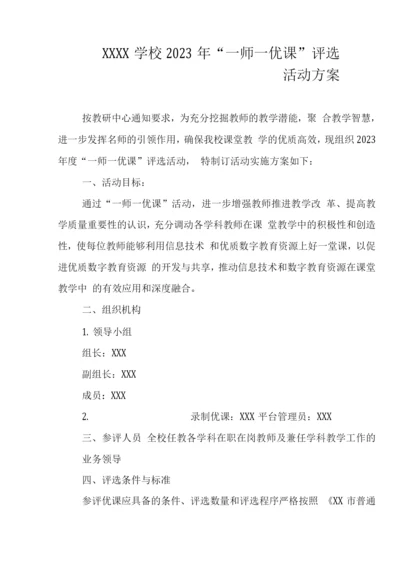 XXXX 学校 2023 年“一师一优课”评选活动方案

按教研中心通知要求，为充分挖掘教师的教学潜能，聚 合教学智慧，进一步发挥名师的引领作用，确保我校课堂教 学的优质高效，现组织 2023 年度“一师一优课”评选活动， 特制订活动实施方案如下：

一、活动目标：

通过“一师一优课”活动，进一步增强教师推进教学改 革、提高教学质量重要性的认识，充分调动各学科教师在课 堂教学中的积极性和创造性，使每位教师能够利用信息技术 和优质数字教育资源上好一堂课，以促进优质数字教育资源 的开发与共享，推动信息技术和数字教育资源在课堂教学中 的有效应用和深度融合。

二、组织机构

1. 领导小组

组长：XXX

副组长：XXX

成员：XXX

2. 录制优课：XXX 平台管理员：XXX

三、参评人员 全校任教各学科在职在岗教师及兼任学科教学工作的业务领导

四、评选条件与标准

参评优课应具备的条件、评选数量和评选程序严格按照 《XX 市普通